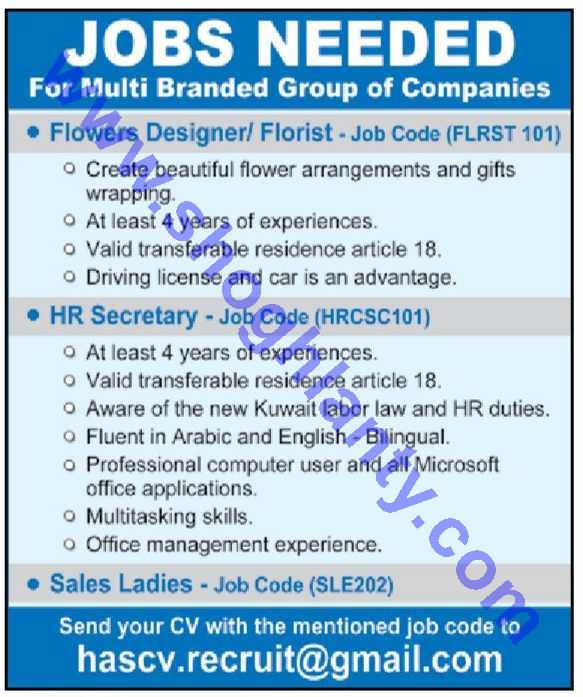 JOBS NEEDED
For Multi Branded Group of Companies

• Flowers Designer/ Florist - Job Code (FLRST 101)

○ Create beautiful flower arrangements and gifts wrapping.
○ At least 4 years of experiences.
○ Valid transferable residence article 18.
○ Driving license and car is an advantage.

• HR Secretary - Job Code (HRCSC101)

○ At least 4 years of experiences.
○ Valid transferable residence article 18.
○ Aware of the new Kuwait labor law and HR duties.
○ Fluent in Arabic and English - Bilingual.
○ Professional computer user and all Microsoft office applications.
○ Multitasking skills.
○ Office management experience.

• Sales Ladies - Job Code (SLE202)

Send your CV with the mentioned job code to
hascv.recruit@gmail.com

www.shoghlanty.com